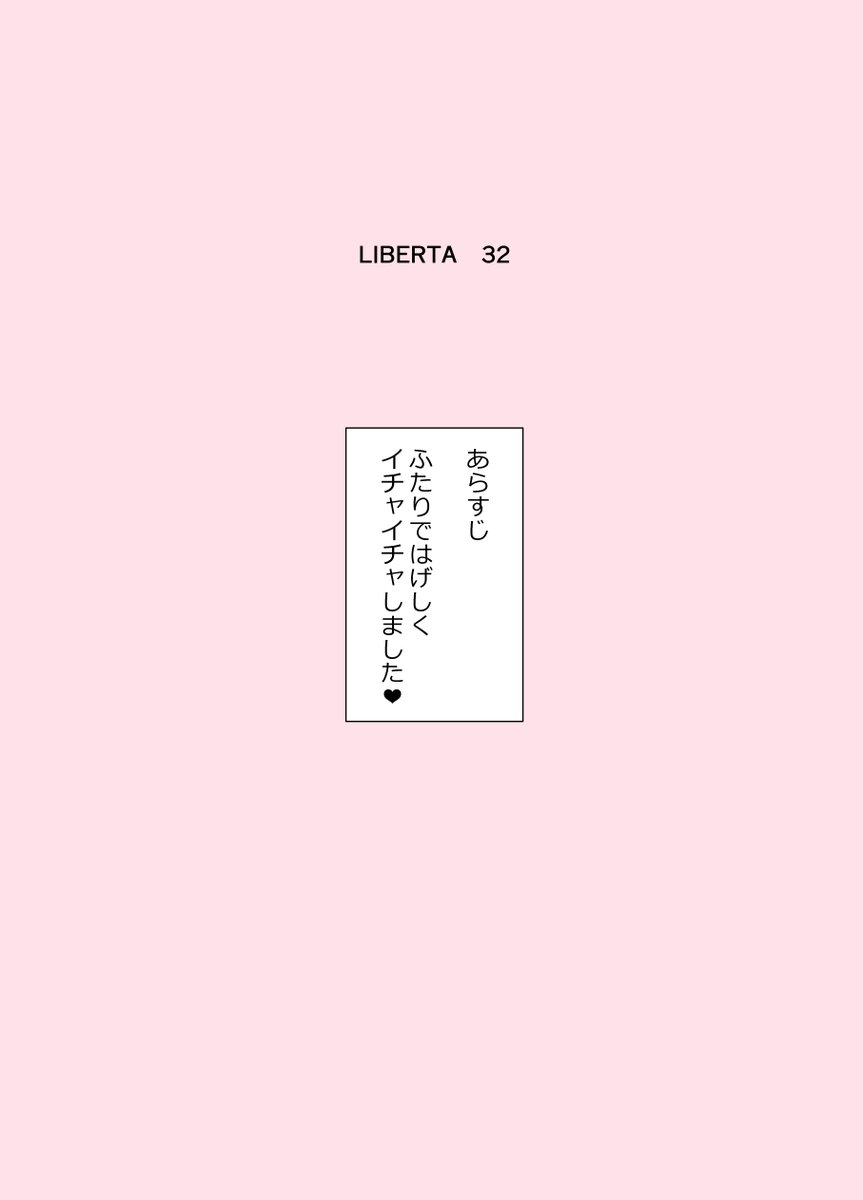 LIBERTA　32

あらすじ
ふたりではげしく
イチャイチャしました❤